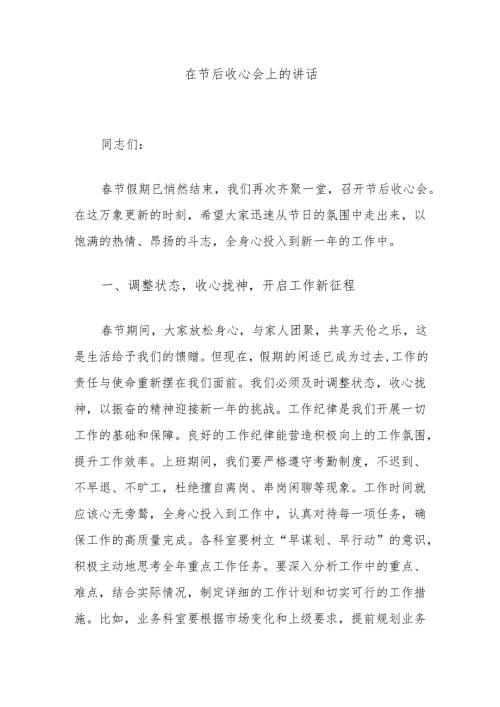 在节后收心会上的讲话

同志们：

春节假期已悄然结束，我们再次齐聚一堂，召开节后收心会。在这万象更新的时刻，希望大家迅速从节日的氛围中走出来，以饱满的热情、昂扬的斗志，全身心投入到新一年的工作中。

一、调整状态，收心拢神，开启工作新征程

春节期间，大家放松身心，与家人团聚，共享天伦之乐，这是生活给予我们的馈赠。但现在，假期的闲适已成为过去，工作的责任与使命重新摆在我们面前。我们必须及时调整状态，收心拢神，以振奋的精神迎接新一年的挑战。工作纪律是我们开展一切工作的基础和保障。良好的工作纪律能营造积极向上的工作氛围，提升工作效率。上班期间，我们要严格遵守考勤制度，不迟到、不早退、不旷工，杜绝擅自离岗、串岗闲聊等现象。工作时间就应该心无旁骛，全身心投入到工作中，认真对待每一项任务，确保工作的高质量完成。各科室要树立“早谋划、早行动”的意识，积极主动地思考全年重点工作任务。要深入分析工作中的重点、难点，结合实际情况，制定详细的工作计划和切实可行的工作措施。比如，业务科室要根据市场变化和上级要求，提前规划业务